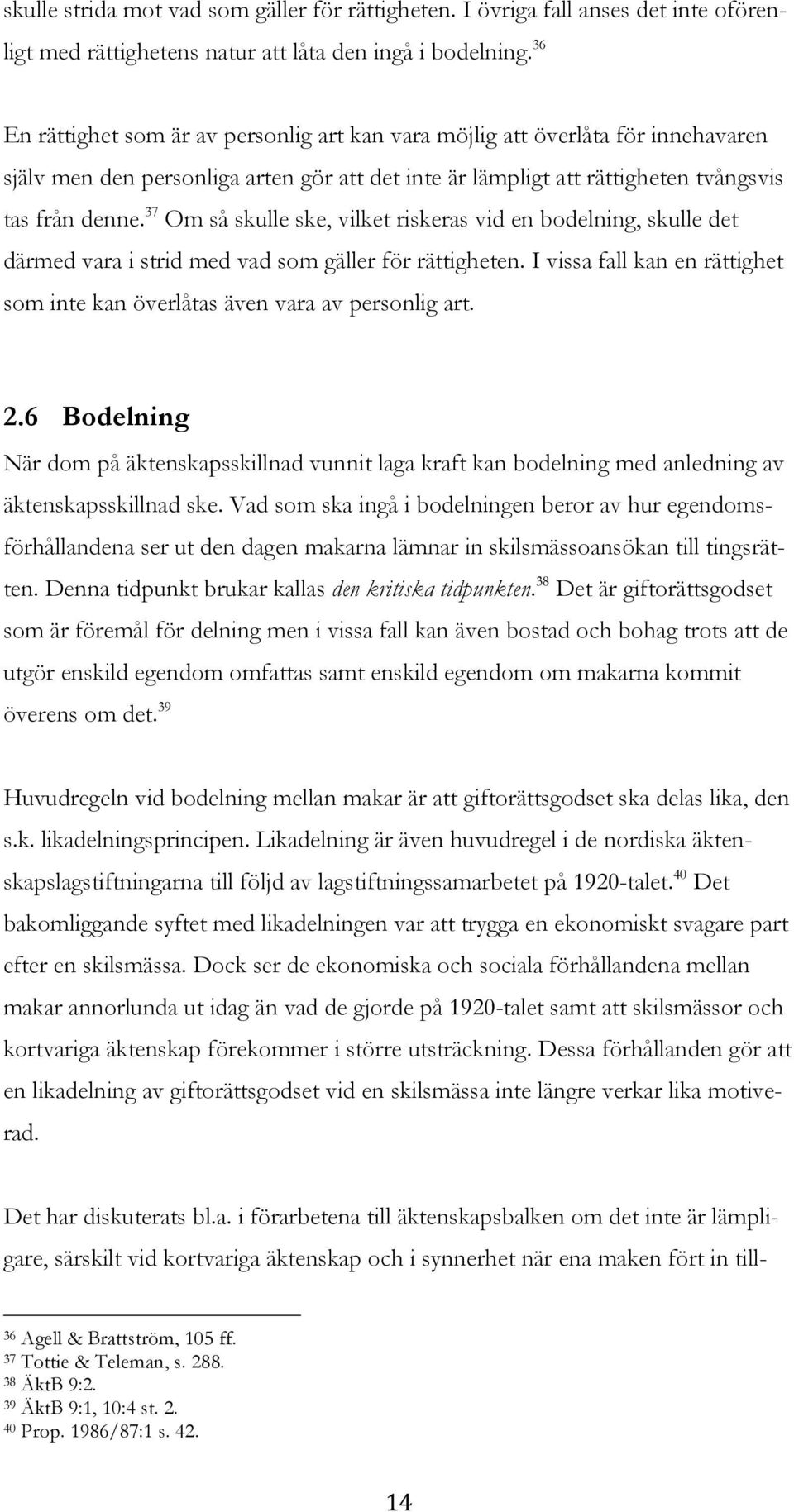 skulle strida mot vad som gäller för rättigheten. I övriga fall anses det inte oförenligt med rättighetens natur att låta den ingå i bodelning.$^{36}$

En rättighet som är av personlig art kan vara möjlig att överlåta för innehavaren själv men den personliga arten gör att det inte är lämpligt att rättigheten tvångsvis tas från denne.$^{37}$ Om så skulle ske, vilket riskeras vid en bodelning, skulle det därmed vara i strid med vad som gäller för rättigheten. I vissa fall kan en rättighet som inte kan överlåtas även vara av personlig art.

2.6 Bodelning

När dom på äktenskapsskillnad vunnit laga kraft kan bodelning med anledning av äktenskapsskillnad ske. Vad som ska ingå i bodelningen beror av hur egendomsförhållandena ser ut den dagen makarna lämnar in skilsmässoansökan till tingsrätten. Denna tidpunkt brukar kallas den kritiska tidpunkten.$^{38}$ Det är giftorättsgodset som är föremål för delning men i vissa fall kan även bostad och bohag trots att de utgör enskild egendom omfattas samt enskild egendom om makarna kommit överens om det.$^{39}$

Huvudregeln vid bodelning mellan makar är att giftorättsgodset ska delas lika, den s.k. likadelningsprincipen. Likadelning är även huvudregel i de nordiska äktenskapslagstiftningarna till följd av lagstiftningssamarbetet på 1920-talet.$^{40}$ Det bakomliggande syftet med likadelningen var att trygga en ekonomiskt svagare part efter en skilsmässa. Dock ser de ekonomiska och sociala förhållandena mellan makar annorlunda ut idag än vad de gjorde på 1920-talet samt att skilsmässor och kortvariga äktenskap förekommer i större utsträckning. Dessa förhållanden gör att en likadelning av giftorättsgodset vid en skilsmässa inte längre verkar lika motiverad.

Det har diskuterats bl.a. i förarbetena till äktenskapsbalken om det inte är lämpligare, särskilt vid kortvariga äktenskap och i synnerhet när ena maken fört in till-

$^{36}$ Agell & Brattström, 105 ff.
$^{37}$ Tottie & Teleman, s. 288.
$^{38}$ ÄktB 9:2.
$^{39}$ ÄktB 9:1, 10:4 st. 2.
$^{40}$ Prop. 1986/87:1 s. 42.

14